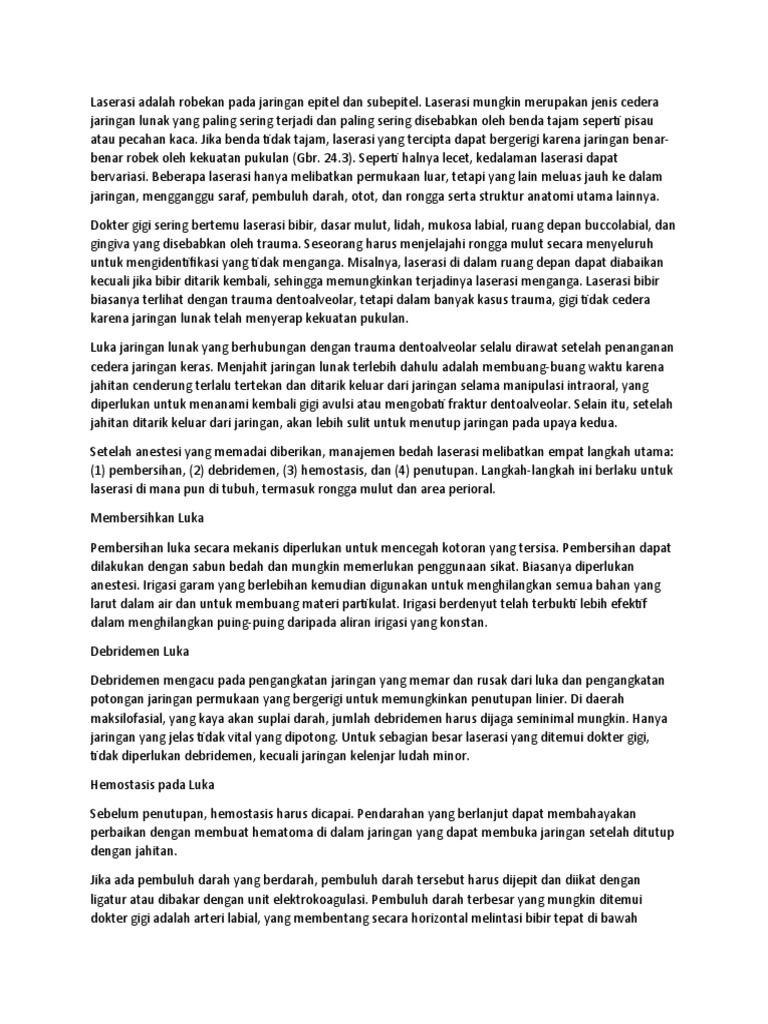 Laserasi adalah robekan pada jaringan epitel dan subepitel. Laserasi mungkin merupakan jenis cedera jaringan lunak yang paling sering terjadi dan paling sering disebabkan oleh benda tajam seperti pisau atau pecahan kaca. Jika benda tidak tajam, laserasi yang tercipta dapat bergerigi karena jaringan benar-benar robek oleh kekuatan pukulan (Gbr. 24.3). Seperti halnya lecet, kedalaman laserasi dapat bervariasi. Beberapa laserasi hanya melibatkan permukaan luar, tetapi yang lain meluas jauh ke dalam jaringan, mengganggu saraf, pembuluh darah, otot, dan rongga serta struktur anatomi utama lainnya.

Dokter gigi sering bertemu laserasi bibir, dasar mulut, lidah, mukosa labial, ruang depan buccolabial, dan gingiva yang disebabkan oleh trauma. Seseorang harus menjelajahi rongga mulut secara menyeluruh untuk mengidentifikasi yang tidak menganga. Misalnya, laserasi di dalam ruang depan dapat diabaikan kecuali jika bibir ditarik kembali, sehingga memungkinkan terjadinya laserasi menganga. Laserasi bibir biasanya terlihat dengan trauma dentoalveolar, tetapi dalam banyak kasus trauma, gigi tidak cedera karena jaringan lunak telah menyerap kekuatan pukulan.

Luka jaringan lunak yang berhubungan dengan trauma dentoalveolar selalu dirawat setelah penanganan cedera jaringan keras. Menjahit jaringan lunak terlebih dahulu adalah membuang-buang waktu karena jahitan cenderung terlalu tertekan dan ditarik keluar dari jaringan selama manipulasi intraoral, yang diperlukan untuk menanami kembali gigi avulsi atau mengobati fraktur dentoalveolar. Selain itu, setelah jahitan ditarik keluar dari jaringan, akan lebih sulit untuk menutup jaringan pada upaya kedua.

Setelah anestesi yang memadai diberikan, manajemen bedah laserasi melibatkan empat langkah utama: (1) pembersihan, (2) debridemen, (3) hemostasis, dan (4) penutupan. Langkah-langkah ini berlaku untuk laserasi di mana pun di tubuh, termasuk rongga mulut dan area perioral.

Membersihkan Luka

Pembersihan luka secara mekanis diperlukan untuk mencegah kotoran yang tersisa. Pembersihan dapat dilakukan dengan sabun bedah dan mungkin memerlukan penggunaan sikat. Biasanya diperlukan anestesi. Irigasi garam yang berlebihan kemudian digunakan untuk menghilangkan semua bahan yang larut dalam air dan untuk membuang materi partikulat. Irigasi berdenyut telah terbukti lebih efektif dalam menghilangkan puing-puing daripada aliran irigasi yang konstan.

Debridemen Luka

Debridemen mengacu pada pengangkatan jaringan yang memar dan rusak dari luka dan pengangkatan potongan jaringan permukaan yang bergerigi untuk memungkinkan penutupan linier. Di daerah maksilofasial, yang kaya akan suplai darah, jumlah debridemen harus dijaga seminimal mungkin. Hanya jaringan yang jelas tidak vital yang dipotong. Untuk sebagian besar laserasi yang ditemui dokter gigi, tidak diperlukan debridemen, kecuali jaringan kelenjar ludah minor.

Hemostasis pada Luka

Sebelum penutupan, hemostasis harus dicapai. Pendarahan yang berlanjut dapat membahayakan perbaikan dengan membuat hematoma di dalam jaringan yang dapat membuka jaringan setelah ditutup dengan jahitan.

Jika ada pembuluh darah yang berdarah, pembuluh darah tersebut harus dijepit dan diikat dengan ligatur atau dibakar dengan unit elektrokoagulasi. Pembuluh darah terbesar yang mungkin ditemui dokter gigi adalah arteri labial, yang membentang secara horizontal melintasi bibir tepat di bawah